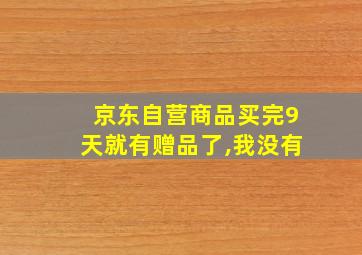 京东自营商品买完9天就有赠品了,我没有